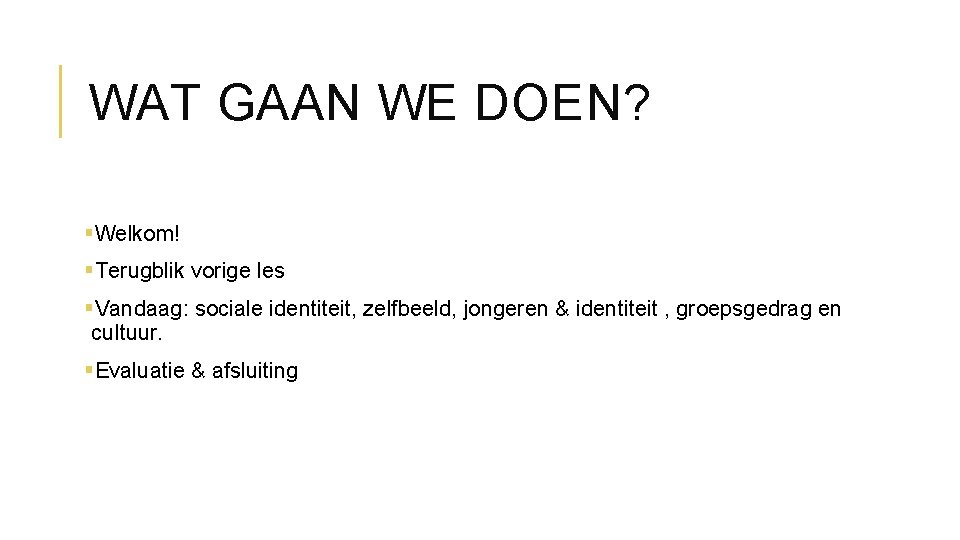 WAT GAAN WE DOEN?

• Welkom!
• Terugblik vorige les
• Vandaag: sociale identiteit, zelfbeeld, jongeren & identiteit , groepsgedrag en cultuur.
• Evaluatie & afsluiting